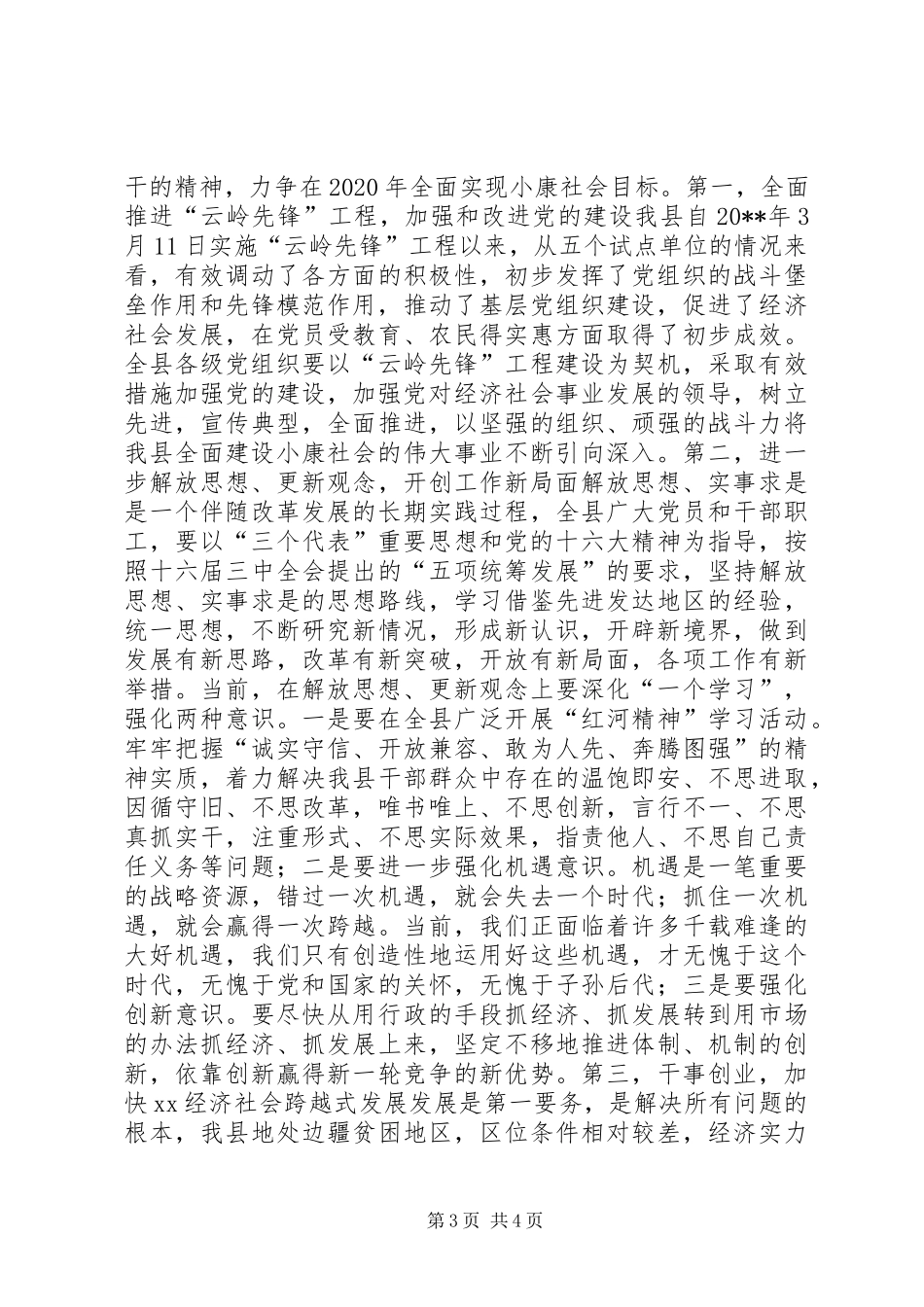 干的精神，力争在2020年全面实现小康社会目标。第一，全面推进“云岭先锋”工程，加强和改进党的建设我县自20**年3月11日实施“云岭先锋”工程以来，从五个试点单位的情况来看，有效调动了各方面的积极性，初步发挥了党组织的战斗堡垒作用和先锋模范作用，推动了基层党组织建设，促进了经济社会发展，在党员受教育、农民得实惠方面取得了初步成效。全县各级党组织要以“云岭先锋”工程建设为契机，采取有效措施加强党的建设，加强党对经济社会事业发展的领导，树立先进，宣传典型，全面推进，以坚强的组织、顽强的战斗力将我县全面建设小康社会的伟大事业不断引向深入。第二，进一步解放思想、更新观念，开创工作新局面解放思想、实事求是是一个伴随改革发展的长期实践过程，全县广大党员和干部职工，要以“三个代表”重要思想和党的十六大精神为指导，按照十六届三中全会提出的“五项统筹发展”的要求，坚持解放思想、实事求是的思想路线，学习借鉴先进发达地区的经验，统一思想，不断研究新情况，形成新认识，开辟新境界，做到发展有新思路，改革有新突破，开放有新局面，各项工作有新举措。当前，在解放思想、更新观念上要深化“一个学习”，强化两种意识。一是要在全县广泛开展“红河精神”学习活动。牢牢把握“诚实守信、开放兼容、敢为人先、奔腾图强”的精神实质，着力解决我县干部群众中存在的温饱即安、不思进取，因循守旧、不思改革，唯书唯上、不思创新，言行不一、不思真抓实干，注重形式、不思实际效果，指责他人、不思自己责任义务等问题；二是要进一步强化机遇意识。机遇是一笔重要的战略资源，错过一次机遇，就会失去一个时代；抓住一次机遇，就会赢得一次跨越。当前，我们正面临着许多千载难逢的大好机遇，我们只有创造性地运用好这些机遇，才无愧于这个时代，无愧于党和国家的关怀，无愧于子孙后代；三是要强化创新意识。要尽快从用行政的手段抓经济、抓发展转到用市场的办法抓经济、抓发展上来，坚定不移地推进体制、机制的创新，依靠创新赢得新一轮竞争的新优势。第三，干事创业，加快xx经济社会跨越式发展发展是第一要务，是解决所有问题的根本，我县地处边疆贫困地区，区位条件相对较差，经济实力

第3页 共4页